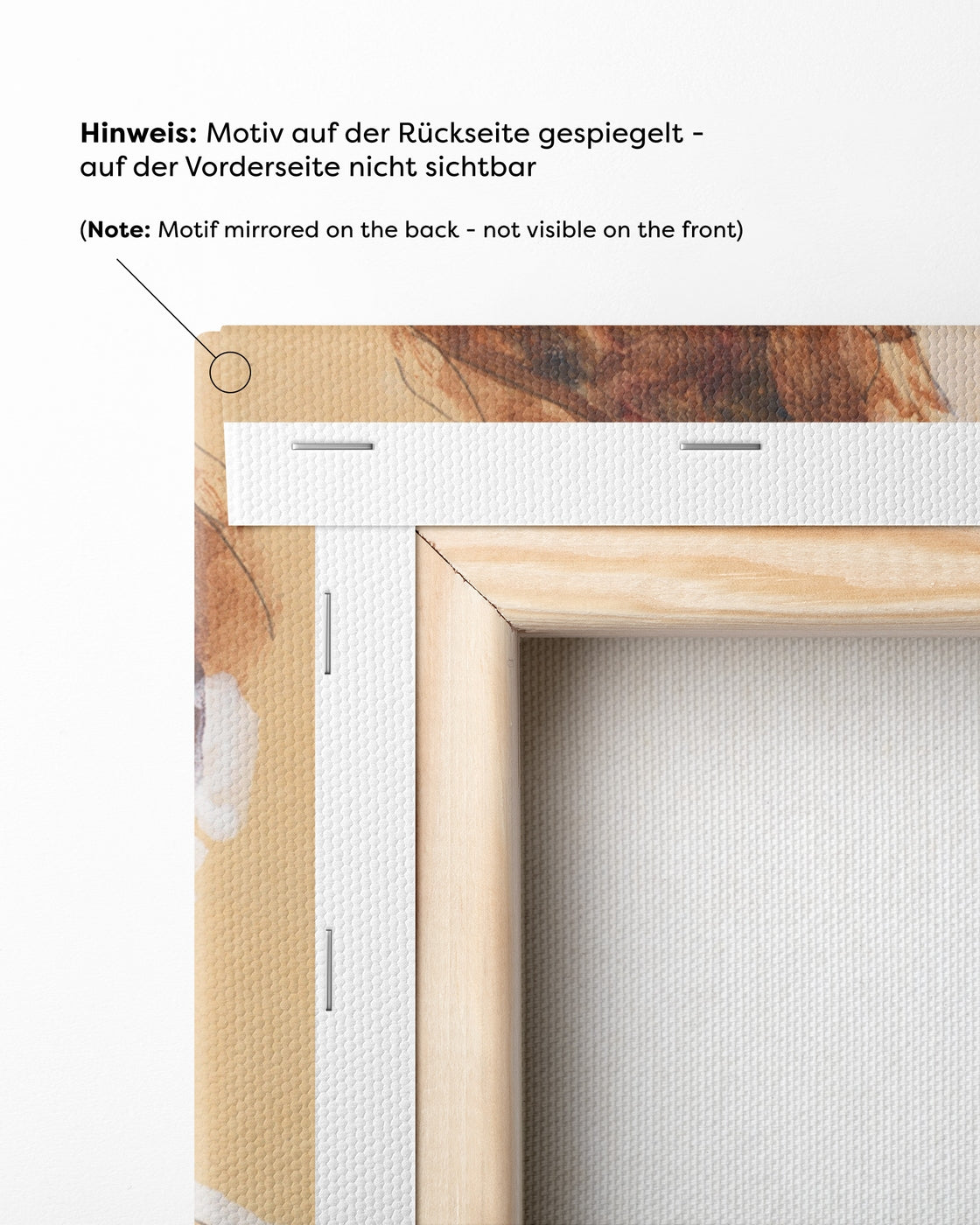 Hinweis: Motiv auf der Rückseite gespiegelt - auf der Vorderseite nicht sichtbar

(Note: Motif mirrored on the back - not visible on the front)